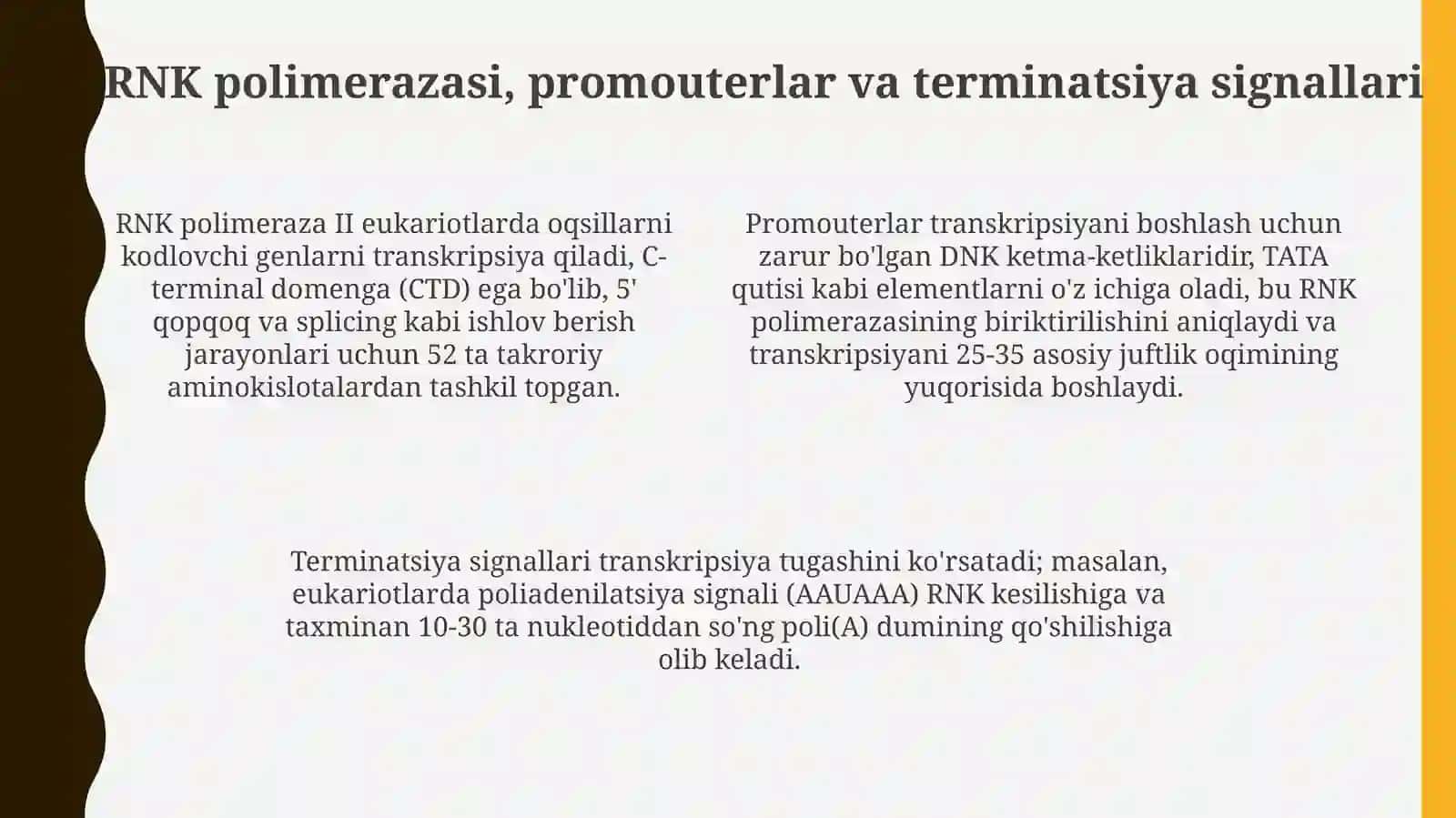 RNK polimerazasi, promouterlar va terminatsiya signallari

RNK polimeraza II eukariotlarda oqsillarni kodlovchi genlarni transkripsiya qiladi, C-terminal domenga (CTD) ega bo'lib, 5' qopqoq va splicing kabi ishlov berish jarayonlari uchun 52 ta takroriy aminokislotalardan tashkil topgan.

Promouterlar transkripsiyani boshlash uchun zarur bo'lgan DNK ketma-ketliklaridir, TATA qutisi kabi elementlarni o'z ichiga oladi, bu RNK polimerazasining biriktirilishini aniqlaydi va transkripsiyani 25-35 asosiy juftlik oqimining yuqorisida boshlaydi.

Terminatsiya signallari transkripsiya tugashini ko'rsatadi; masalan, eukariotlarda poliadenilatsiya signali (AAUAAA) RNK kesilishiga va taxminan 10-30 ta nukleotiddan so'ng poli(A) dumining qo'shilishiga olib keladi.